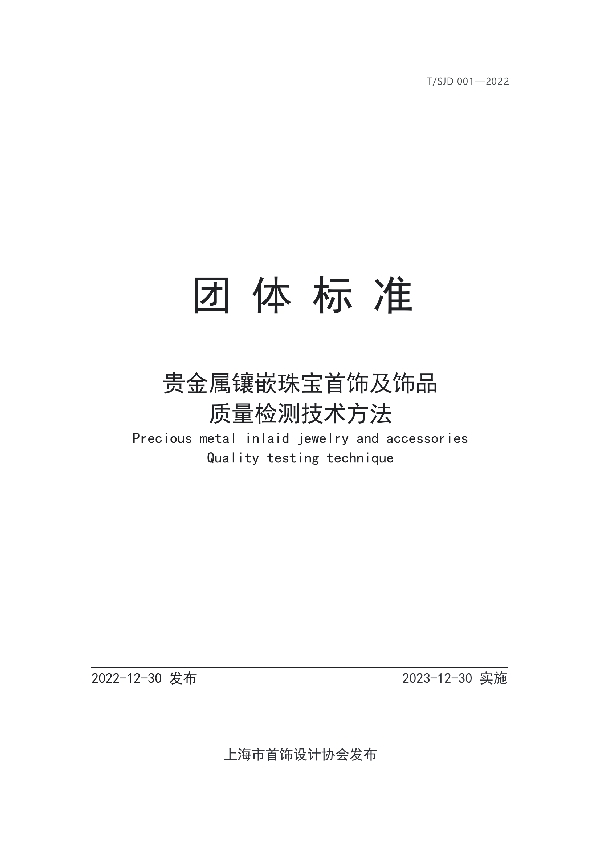 T/SJD 001—2022

团 体 标 准

贵金属镶嵌珠宝首饰及饰品
质量检测技术方法
Precious metal inlaid jewelry and accessories
Quality testing technique

2022-12-30 发布

2023-12-30 实施

上海市首饰设计协会发布